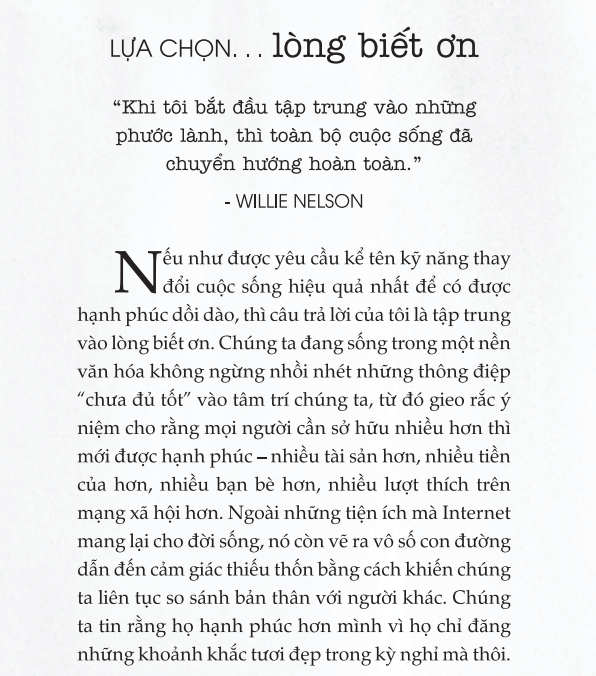 LỰA CHỌN. . . lòng biết ơn

“Khi tôi bắt đầu tập trung vào những phước lành, thì toàn bộ cuộc sống đã chuyển hướng hoàn toàn.”

- WILLIE NELSON

Nếu như được yêu cầu kể tên kỹ năng thay đổi cuộc sống hiệu quả nhất để có được hạnh phúc dồi dào, thì câu trả lời của tôi là tập trung vào lòng biết ơn. Chúng ta đang sống trong một nền văn hóa không ngừng nhồi nhét những thông điệp “chưa đủ tốt” vào tâm trí chúng ta, từ đó gieo rắc ý niệm cho rằng mọi người cần sở hữu nhiều hơn thì mới được hạnh phúc – nhiều tài sản hơn, nhiều tiền của hơn, nhiều bạn bè hơn, nhiều lượt thích trên mạng xã hội hơn. Ngoài những tiện ích mà Internet mang lại cho đời sống, nó còn vẽ ra vô số con đường dẫn đến cảm giác thiếu thốn bằng cách khiến chúng ta liên tục so sánh bản thân với người khác. Chúng ta tin rằng họ hạnh phúc hơn mình vì họ chỉ đăng những khoảnh khắc tươi đẹp trong kỳ nghỉ mà thôi.